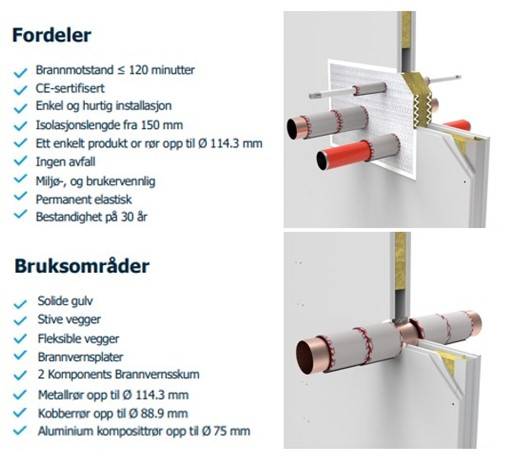 Fordeler

✓ Brannmotstand ≤ 120 minutter
✓ CE-sertifisert
✓ Enkel og hurtig installasjon
✓ Isolasjonslengde fra 150 mm
✓ Ett enkelt produkt or rør opp til Ø 114.3 mm
✓ Ingen avfall
✓ Miljø-, og brukervennlig
✓ Permanent elastisk
✓ Bestandighet på 30 år

Bruksområder

✓ Solide gulv
✓ Stive vegger
✓ Fleksible vegger
✓ Brannvernsplater
✓ 2 Komponents Brannvernsskum
✓ Metallrør opp til Ø 114.3 mm
✓ Kobberrør opp til Ø 88.9 mm
✓ Aluminium komposittrør opp til Ø 75 mm